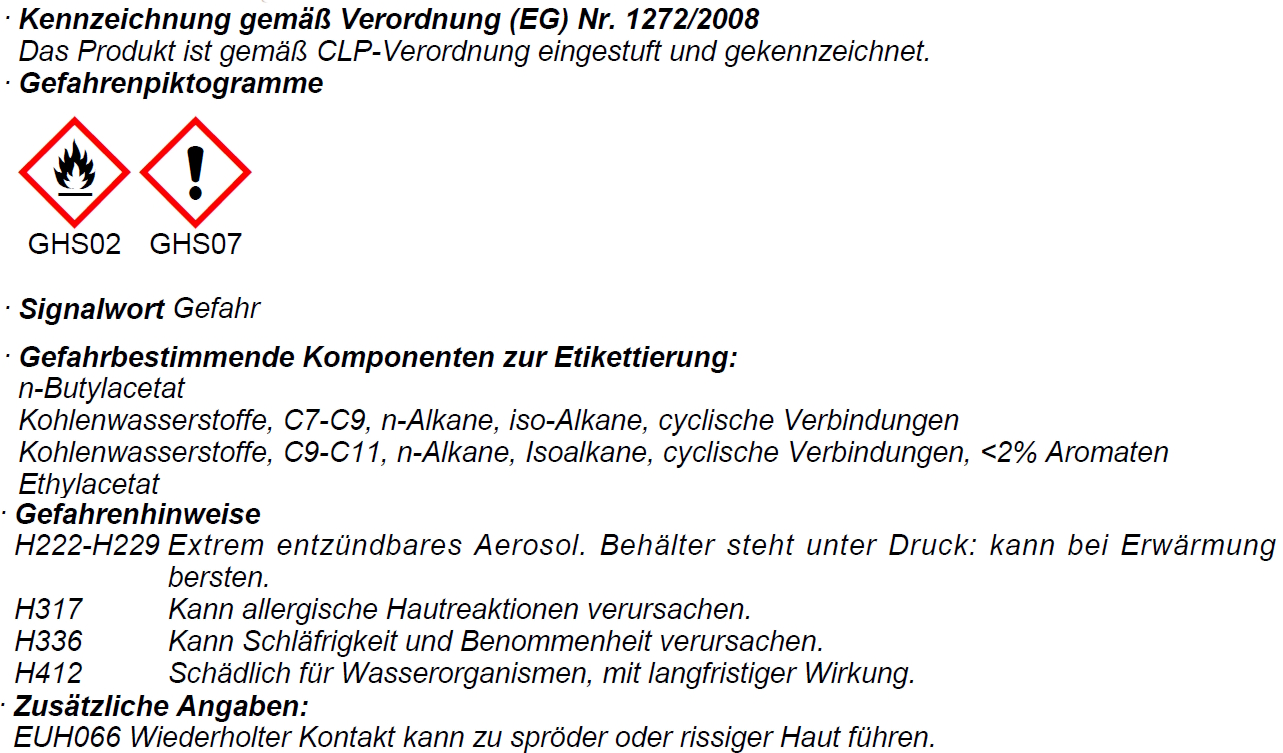 · Kennzeichnung gemäß Verordnung (EG) Nr. 1272/2008
Das Produkt ist gemäß CLP-Verordnung eingestuft und gekennzeichnet.

· Gefahrenpiktogramme

GHS02 GHS07

· Signalwort Gefahr

· Gefahrbestimmende Komponenten zur Etikettierung:
n-Butylacetat
Kohlenwasserstoffe, C7-C9, n-Alkane, iso-Alkane, cyclische Verbindungen
Kohlenwasserstoffe, C9-C11, n-Alkane, Isoalkane, cyclische Verbindungen, <2% Aromaten
Ethylacetat

· Gefahrenhinweise
H222-H229 Extrem entzündbares Aerosol. Behälter steht unter Druck: kann bei Erwärmung bersten.
H317 Kann allergische Hautreaktionen verursachen.
H336 Kann Schläfrigkeit und Benommenheit verursachen.
H412 Schädlich für Wasserorganismen, mit langfristiger Wirkung.

· Zusätzliche Angaben:
EUH066 Wiederholter Kontakt kann zu spröder oder rissiger Haut führen.